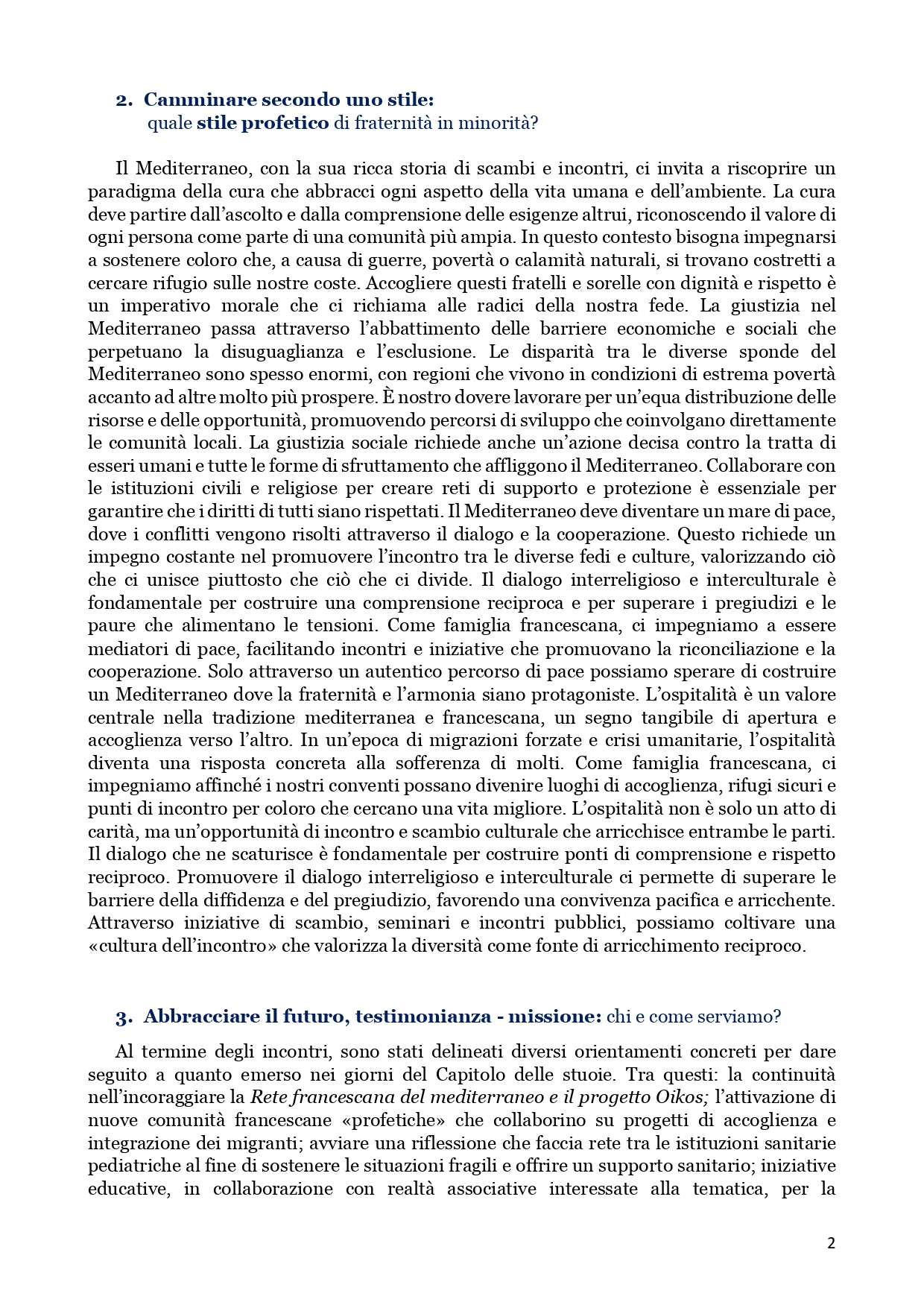 2. Camminare secondo uno stile:
quale stile profetico di fraternità in minorità?

Il Mediterraneo, con la sua ricca storia di scambi e incontri, ci invita a riscoprire un paradigma della cura che abbracci ogni aspetto della vita umana e dell'ambiente. La cura deve partire dall'ascolto e dalla comprensione delle esigenze altrui, riconoscendo il valore di ogni persona come parte di una comunità più ampia. In questo contesto bisogna impegnarsi a sostenere coloro che, a causa di guerre, povertà o calamità naturali, si trovano costretti a cercare rifugio sulle nostre coste. Accogliere questi fratelli e sorelle con dignità e rispetto è un imperativo morale che ci richiama alle radici della nostra fede. La giustizia nel Mediterraneo passa attraverso l'abbattimento delle barriere economiche e sociali che perpetuano la disuguaglianza e l'esclusione. Le disparità tra le diverse sponde del Mediterraneo sono spesso enormi, con regioni che vivono in condizioni di estrema povertà accanto ad altre molto più prospere. È nostro dovere lavorare per un'equa distribuzione delle risorse e delle opportunità, promuovendo percorsi di sviluppo che coinvolgano direttamente le comunità locali. La giustizia sociale richiede anche un'azione decisa contro la tratta di esseri umani e tutte le forme di sfruttamento che affliggono il Mediterraneo. Collaborare con le istituzioni civili e religiose per creare reti di supporto e protezione è essenziale per garantire che i diritti di tutti siano rispettati. Il Mediterraneo deve diventare un mare di pace, dove i conflitti vengono risolti attraverso il dialogo e la cooperazione. Questo richiede un impegno costante nel promuovere l'incontro tra le diverse fedi e culture, valorizzando ciò che ci unisce piuttosto che ciò che ci divide. Il dialogo interreligioso e interculturale è fondamentale per costruire una comprensione reciproca e per superare i pregiudizi e le paure che alimentano le tensioni. Come famiglia francescana, ci impegniamo a essere mediatori di pace, facilitando incontri e iniziative che promuovano la riconciliazione e la cooperazione. Solo attraverso un autentico percorso di pace possiamo sperare di costruire un Mediterraneo dove la fraternità e l'armonia siano protagoniste. L'ospitalità è un valore centrale nella tradizione mediterranea e francescana, un segno tangibile di apertura e accoglienza verso l'altro. In un'epoca di migrazioni forzate e crisi umanitarie, l'ospitalità diventa una risposta concreta alla sofferenza di molti. Come famiglia francescana, ci impegniamo affinché i nostri conventi possano divenire luoghi di accoglienza, rifugi sicuri e punti di incontro per coloro che cercano una vita migliore. L'ospitalità non è solo un atto di carità, ma un'opportunità di incontro e scambio culturale che arricchisce entrambe le parti. Il dialogo che ne scaturisce è fondamentale per costruire ponti di comprensione e rispetto reciproco. Promuovere il dialogo interreligioso e interculturale ci permette di superare le barriere della diffidenza e del pregiudizio, favorendo una convivenza pacifica e arricchente. Attraverso iniziative di scambio, seminari e incontri pubblici, possiamo coltivare una «cultura dell'incontro» che valorizza la diversità come fonte di arricchimento reciproco.

3. Abbracciare il futuro, testimonianza - missione: chi e come serviamo?

Al termine degli incontri, sono stati delineati diversi orientamenti concreti per dare seguito a quanto emerso nei giorni del Capitolo delle stuoie. Tra questi: la continuità nell'incoraggiare la Rete francescana del mediterraneo e il progetto Oikos; l'attivazione di nuove comunità francescane «profetiche» che collaborino su progetti di accoglienza e integrazione dei migranti; avviare una riflessione che faccia rete tra le istituzioni sanitarie pediatriche al fine di sostenere le situazioni fragili e offrire un supporto sanitario; iniziative educative, in collaborazione con realtà associative interessate alla tematica, per la

2